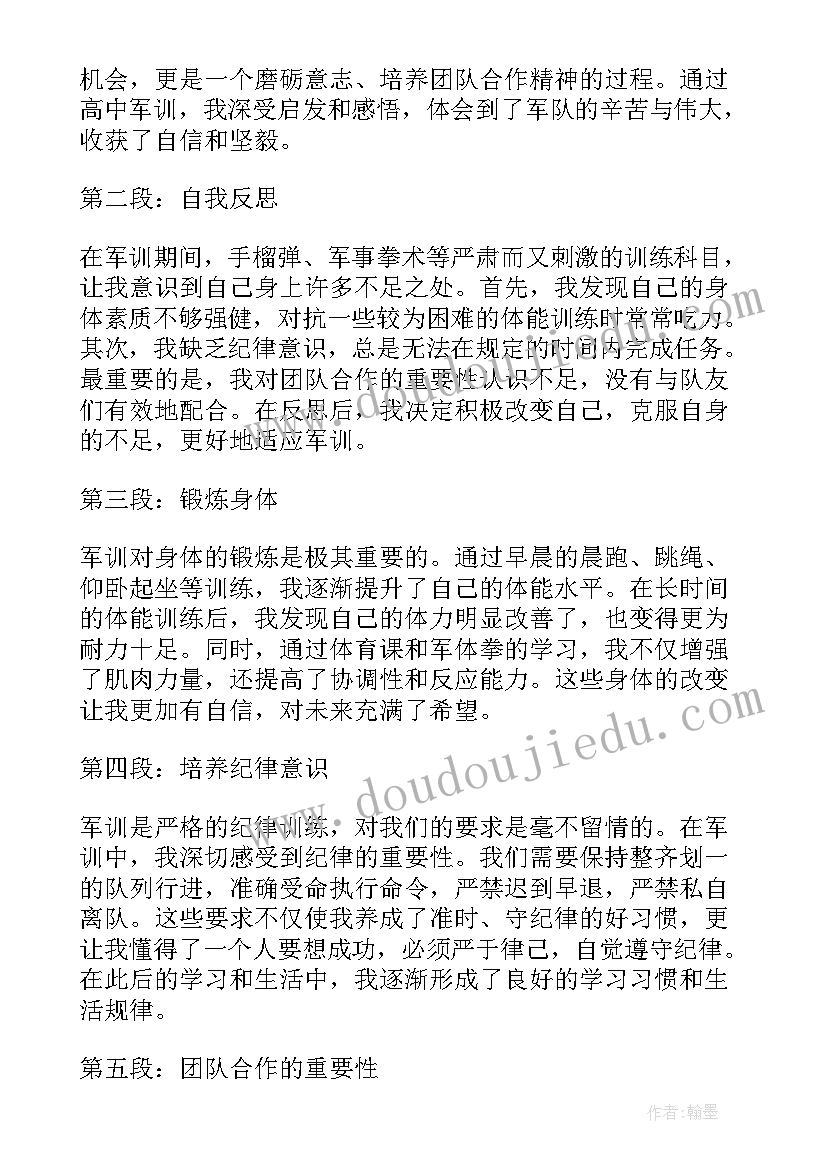 机会，更是一个磨砺意志、培养团队合作精神的过程。通过高中军训，我深受启发和感悟，体会到了军队的辛苦与伟大，收获了自信和坚毅。

第二段：自我反思

在军训期间，手榴弹、军事拳术等严肃而又刺激的训练科目，让我意识到自己身上许多不足之处。首先，我发现自己的身体素质不够强健，对抗一些较为困难的体能训练时常常吃力。其次，我缺乏纪律意识，总是无法在规定的时间内完成任务。最重要的是，我对团队合作的重要性认识不足，没有与队友们有效地配合。在反思后，我决定积极改变自己，克服自身的不足，更好地适应军训。

第三段：锻炼身体

军训对身体的锻炼是极其重要的。通过早晨的晨跑、跳绳、仰卧起坐等训练，我逐渐提升了自己的体能水平。在长时间的体能训练后，我发现自己的体力明显改善了，也变得更为耐力十足。同时，通过体育课和军体拳的学习，我不仅增强了肌肉力量，还提高了协调性和反应能力。这些身体的改变让我更加有自信，对未来充满了希望。

第四段：培养纪律意识

军训是严格的纪律训练，对我们的要求是毫不留情的。在军训中，我深切感受到纪律的重要性。我们需要保持整齐划一的队列行进，准确受命执行命令，严禁迟到早退，严禁私自离队。这些要求不仅使我养成了准时、守纪律的好习惯，更让我懂得了一个人要想成功，必须严于律己，自觉遵守纪律。在此后的学习和生活中，我逐渐形成了良好的学习习惯和生活规律。

第五段：团队合作的重要性

www.doudoujiedu.com

作者:翰墨